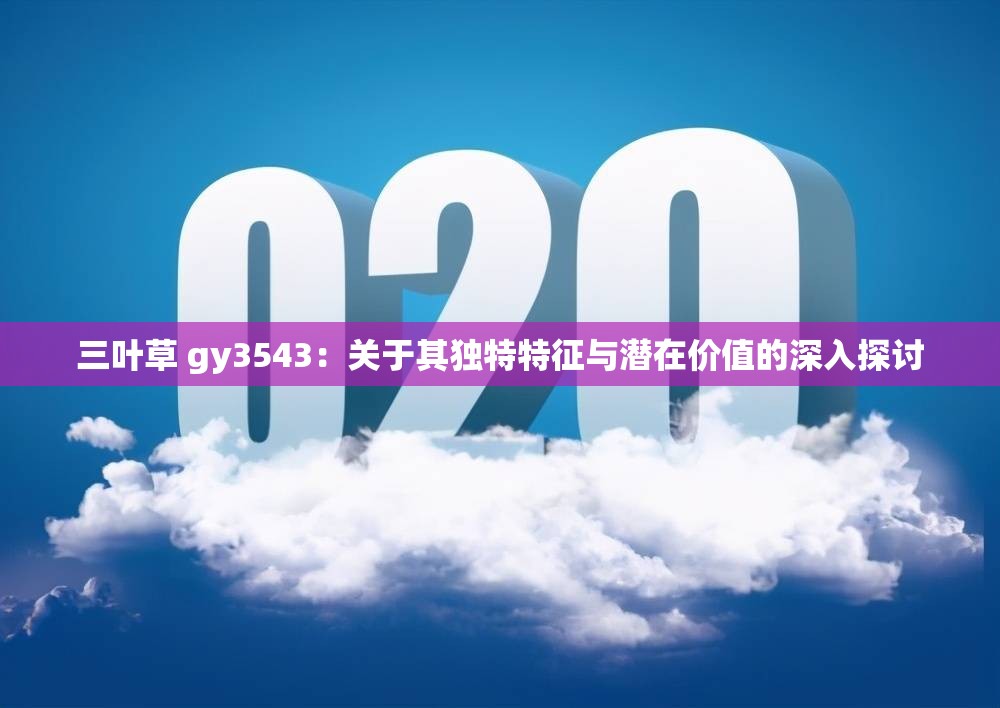 O2O

三叶草 gy3543：关于其独特特征与潜在价值的深入探讨